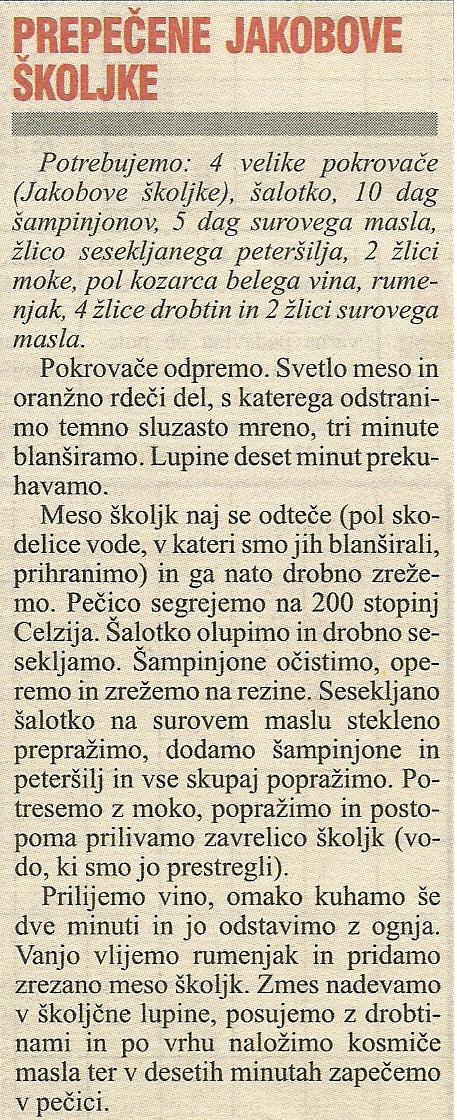 PREPEČENE JAKOBOVE ŠKOLJKE

Potrebujemo: 4 velike pokrovače (Jakobove školjke), šalotko, 10 dag šampinjonov, 5 dag surovega masla, žlico sesekljanega peteršilja, 2 žlici moke, pol kozarca belega vina, rumenjak, 4 žlice drobtin in 2 žlici surovega masla.

Pokrovače odpremo. Svetlo meso in oranžno rdeči del, s katerega odstranimo temno sluzasto mreno, tri minute blanširamo. Lupine deset minut prekuhavamo.

Meso školjk naj se odteče (pol skodelice vode, v kateri smo jih blanširali, prihranimo) in ga nato drobno zrežemo. Pečico segrejemo na 200 stopinj Celzija. Šalotko olupimo in drobno sesekljamo. Šampinjone očistimo, operemo in zrežemo na rezine. Sesekljano šalotko na surovem maslu stekleno prepražimo, dodamo šampinjone in peteršilj in vse skupaj popražimo. Potresemo z moko, popražimo in postopoma prilivamo zavrelico školjk (vodo, ki smo jo prestregli).

Prilijemo vino, omako kuhamo še dve minuti in jo odstavimo z ognja. Vanjo vlijemo rumenjak in pridamo zrezano meso školjk. Zmes nadevamo v školjčne lupine, posujemo z drobtinami in po vrhu naložimo kosmiče masla ter v desetih minutah zapečemo v pečici.